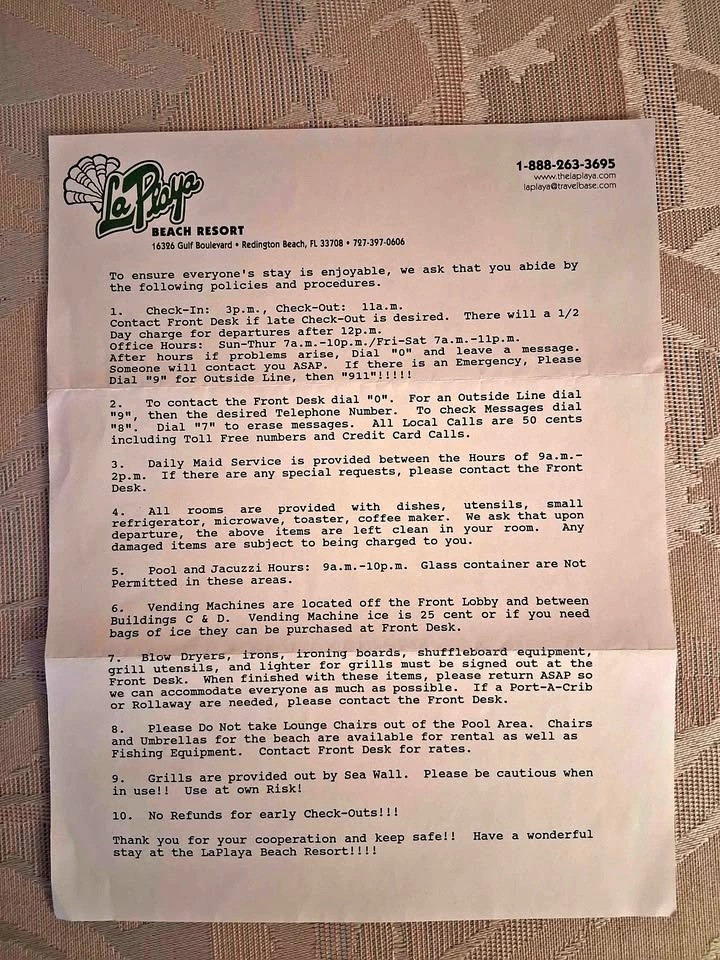 La Playa
BEACH RESORT
16326 Gulf Boulevard • Redington Beach, FL 33708 • 727-397-0606

1-888-263-3695
www.thelaplaya.com
laplaya@travelbase.com

To ensure everyone's stay is enjoyable, we ask that you abide by the following policies and procedures.

1. Check-In: 3p.m., Check-Out: 11a.m.
Contact Front Desk if late Check-Out is desired. There will a 1/2 Day charge for departures after 12p.m.
Office Hours: Sun-Thur 7a.m.-10p.m./Fri-Sat 7a.m.-11p.m.
After hours if problems arise, Dial "0" and leave a message. Someone will contact you ASAP. If there is an Emergency, Please Dial "9" for Outside Line, then "911"!!!!!

2. To contact the Front Desk dial "0". For an Outside Line dial "9", then the desired Telephone Number. To check Messages dial "8". Dial "7" to erase messages. All Local Calls are 50 cents including Toll Free numbers and Credit Card Calls.

3. Daily Maid Service is provided between the Hours of 9a.m.-2p.m. If there are any special requests, please contact the Front Desk.

4. All rooms are provided with dishes, utensils, small refrigerator, microwave, toaster, coffee maker. We ask that upon departure, the above items are left clean in your room. Any damaged items are subject to being charged to you.

5. Pool and Jacuzzi Hours: 9a.m.-10p.m. Glass container are Not Permitted in these areas.

6. Vending Machines are located off the Front Lobby and between Buildings C & D. Vending Machine ice is 25 cent or if you need bags of ice they can be purchased at Front Desk.

7. Blow Dryers, irons, ironing boards, shuffleboard equipment, grill utensils, and lighter for grills must be signed out at the Front Desk. When finished with these items, please return ASAP so we can accommodate everyone as much as possible. If a Port-A-Crib or Rollaway are needed, please contact the Front Desk.

8. Please Do Not take Lounge Chairs out of the Pool Area. Chairs and Umbrellas for the beach are available for rental as well as Fishing Equipment. Contact Front Desk for rates.

9. Grills are provided out by Sea Wall. Please be cautious when in use!! Use at own Risk!

10. No Refunds for early Check-Outs!!!

Thank you for your cooperation and keep safe!! Have a wonderful stay at the LaPlaya Beach Resort!!!!